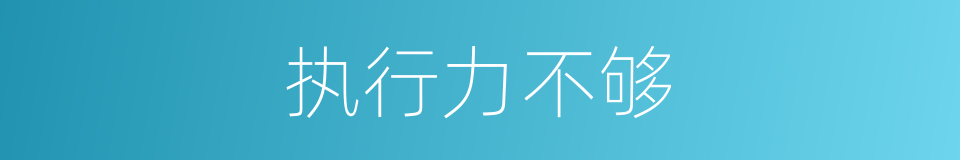 执行力不够